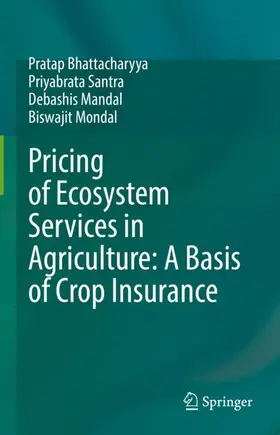 Pratap Bhattacharyya
Priyabrata Santra
Debashis Mandal
Biswajit Mondal

Pricing of Ecosystem Services in Agriculture: A Basis of Crop Insurance

Springer